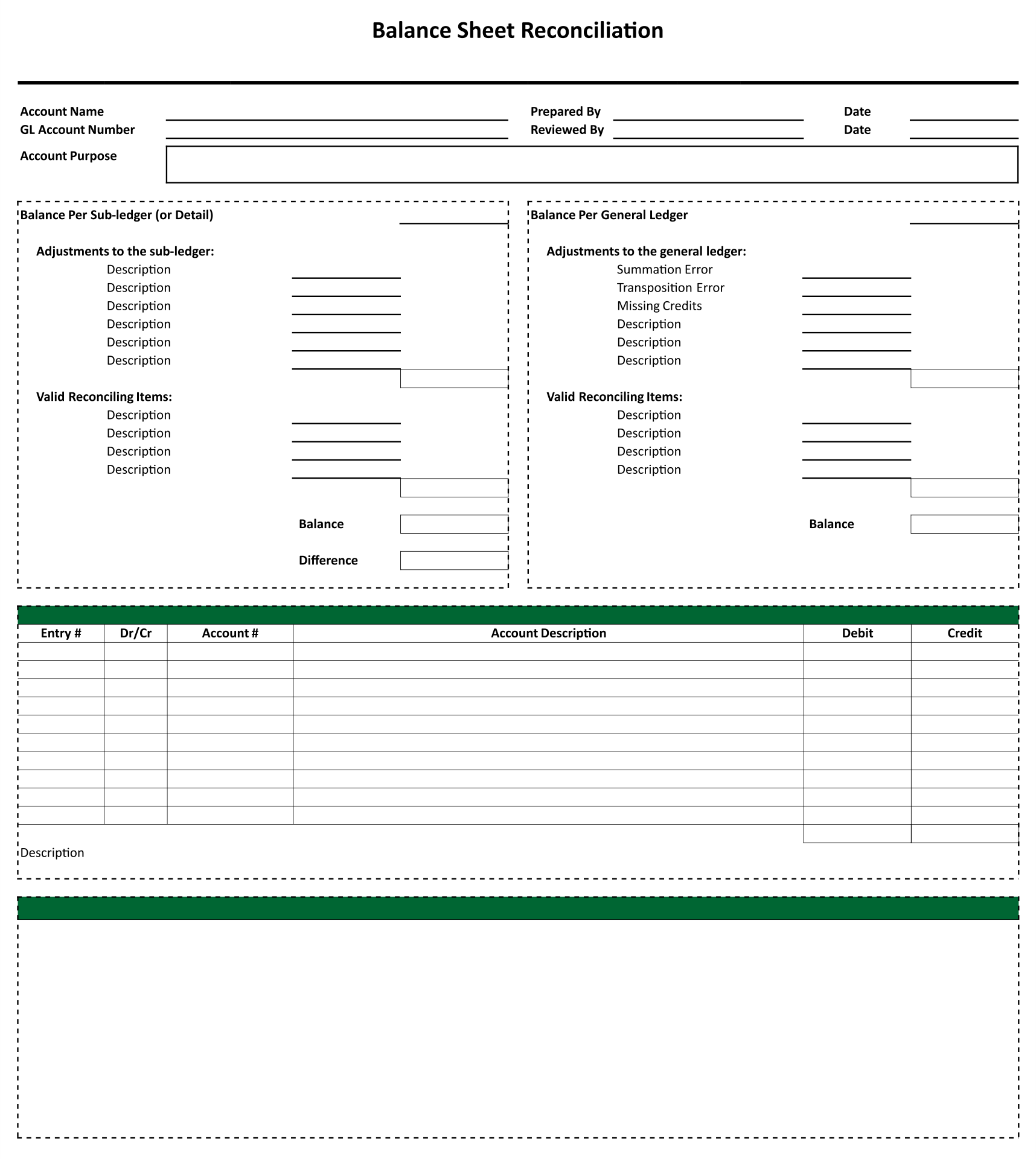 Balance Sheet Reconciliation

Account Name
GL Account Number
Account Purpose

Prepared By
Reviewed By

Date
Date

Balance Per Sub-ledger (or Detail)

Adjustments to the sub-ledger:
Description
Description
Description
Description
Description
Description

Valid Reconciling Items:
Description
Description
Description
Description

Balance

Difference

Balance Per General Ledger

Adjustments to the general ledger:
Summation Error
Transposition Error
Missing Credits
Description
Description
Description

Valid Reconciling Items:
Description
Description
Description
Description

Balance

| Entry # | Dr/Cr | Account # | Account Description | Debit | Credit |
|---|---|---|---|---|---|
| | | | | | |
| | | | | | |
| | | | | | |
| | | | | | |
| | | | | | |
| | | | | | |
| | | | | | |
| | | | | | |
| | | | | | |
| | | | | | |

Description